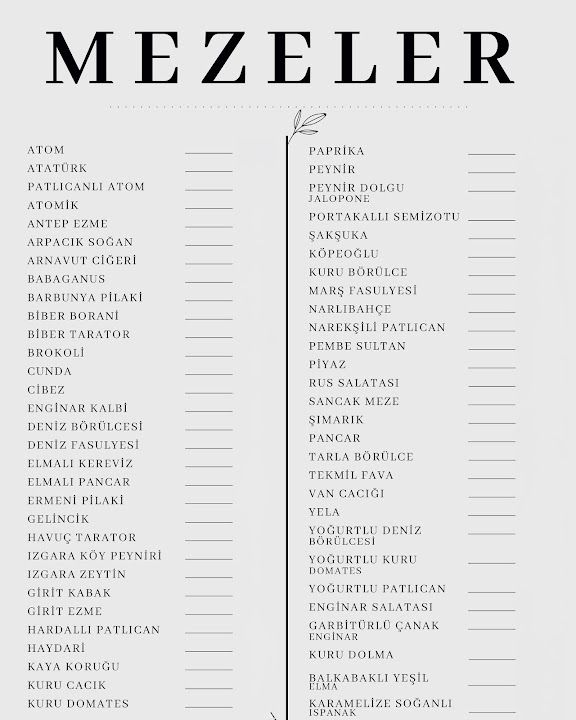 MEZELER

ATOM ____
ATATÜRK ____
PATLICANLI ATOM ____
ATOMİK ____
ANTEP EZME ____
ARPACIK SOĞAN ____
ARNAVUT CİĞERİ ____
BABAGANUS ____
BARBUNYA PİLAKİ ____
BİBER BORANİ ____
BİBER TARATOR ____
BROKOLİ ____
CUNDA ____
CİBEZ ____
ENGİNAR KALBİ ____
DENİZ BÖRÜLCESİ ____
DENİZ FASULYESİ ____
ELMALI KEREVİZ ____
ELMALI PANCAR ____
ERMENİ PİLAKİ ____
GELİNCİK ____
HAVUÇ TARATOR ____
IZGARA KÖY PEYNİRİ ____
IZGARA ZEYTİN ____
GİRİT KABAK ____
GİRİT EZME ____
HARDALLI PATLICAN ____
HAYDARİ ____
KAYA KORUĞU ____
KURU CACIK ____
KURU DOMATES ____

PAPRİKA ____
PEYNİR ____
PEYNİR DOLGU
JALOPONE ____
PORTAKALLI SEMİZOTU ____
ŞAKŞUKA ____
KÖPEOĞLU ____
KURU BÖRÜLCE ____
MARŞ FASULYESİ ____
NARLIBAHÇE ____
NAREKŞİLİ PATLICAN ____
PEMBE SULTAN ____
PİYAZ ____
RUS SALATASI ____
SANCAK MEZE ____
ŞIMARIK ____
PANCAR ____
TARLA BÖRÜLCE ____
TEKMİL FAVA ____
VAN CACIĞI ____
YELA ____
YOĞURTLU DENİZ
BÖRÜLCESİ ____
YOĞURTLU KURU
DOMATES ____
YOĞURTLU PATLICAN ____
ENGİNAR SALATASI ____
GARBİTÜRLÜ ÇANAK
ENGİNAR ____
KURU DOLMA ____
BALKABAKLI YEŞİL
ELMA ____
KARAMELİZE SOĞANLI
ISPANAK ____